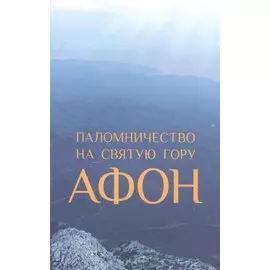 ПАЛОМНИЧЕСТВО НА СВЯТУЮ ГОРУ
АФОН